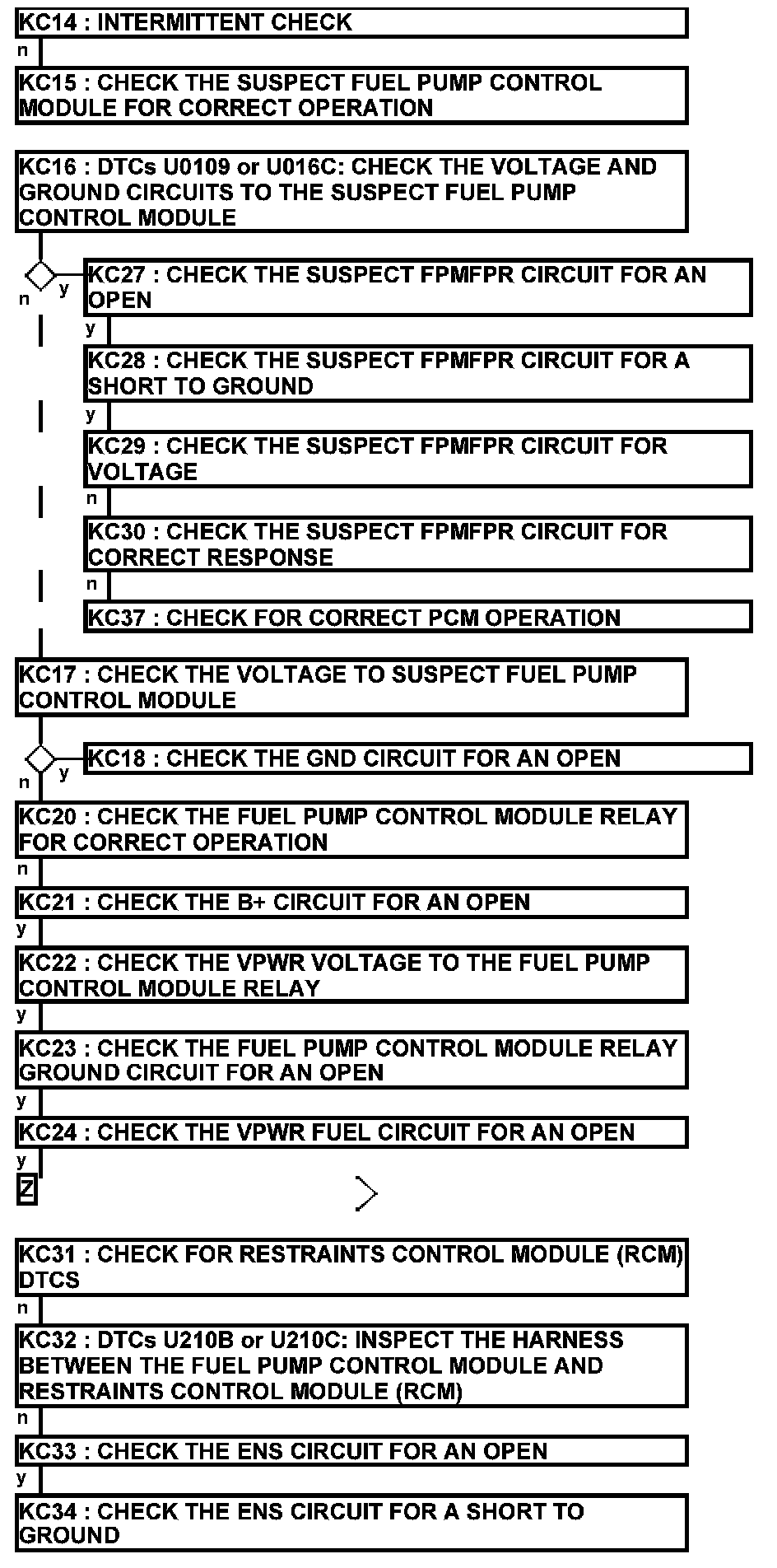 KC14 : INTERMITTENT CHECK

n

KC15 : CHECK THE SUSPECT FUEL PUMP CONTROL MODULE FOR CORRECT OPERATION

KC16 : DTCs U0109 or U016C: CHECK THE VOLTAGE AND GROUND CIRCUITS TO THE SUSPECT FUEL PUMP CONTROL MODULE

n y

KC27 : CHECK THE SUSPECT FPMFPR CIRCUIT FOR AN OPEN

y

KC28 : CHECK THE SUSPECT FPMFPR CIRCUIT FOR A SHORT TO GROUND

y

KC29 : CHECK THE SUSPECT FPMFPR CIRCUIT FOR VOLTAGE

n

KC30 : CHECK THE SUSPECT FPMFPR CIRCUIT FOR CORRECT RESPONSE

n

KC37 : CHECK FOR CORRECT PCM OPERATION

KC17 : CHECK THE VOLTAGE TO SUSPECT FUEL PUMP CONTROL MODULE

n y

KC18 : CHECK THE GND CIRCUIT FOR AN OPEN

KC20 : CHECK THE FUEL PUMP CONTROL MODULE RELAY FOR CORRECT OPERATION

n

KC21 : CHECK THE B+ CIRCUIT FOR AN OPEN

y

KC22 : CHECK THE VPWR VOLTAGE TO THE FUEL PUMP CONTROL MODULE RELAY

y

KC23 : CHECK THE FUEL PUMP CONTROL MODULE RELAY GROUND CIRCUIT FOR AN OPEN

y

KC24 : CHECK THE VPWR FUEL CIRCUIT FOR AN OPEN

y

Z

KC31 : CHECK FOR RESTRAINTS CONTROL MODULE (RCM) DTCS

n

KC32 : DTCs U210B or U210C: INSPECT THE HARNESS BETWEEN THE FUEL PUMP CONTROL MODULE AND RESTRAINTS CONTROL MODULE (RCM)

n

KC33 : CHECK THE ENS CIRCUIT FOR AN OPEN

y

KC34 : CHECK THE ENS CIRCUIT FOR A SHORT TO GROUND